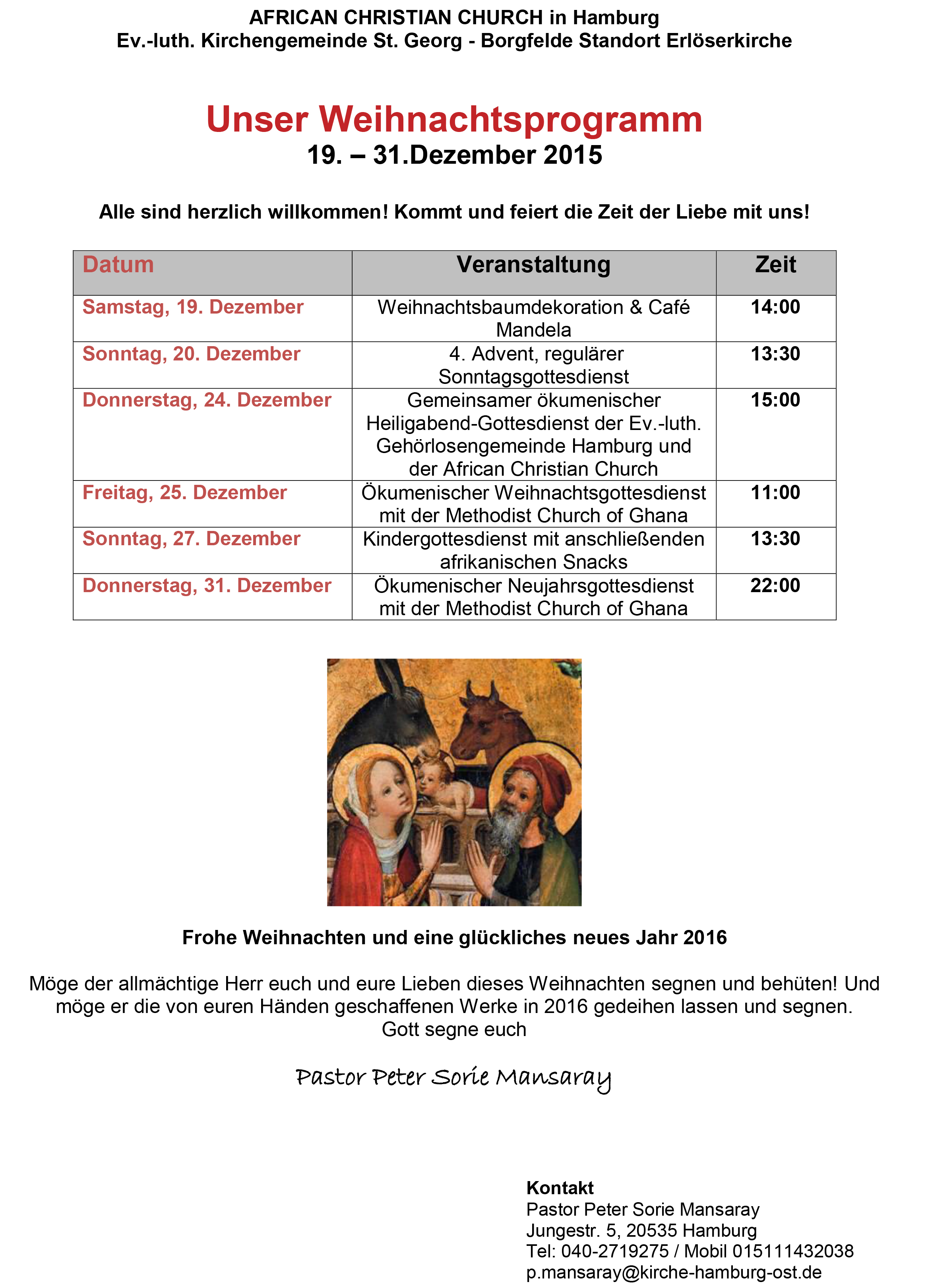 AFRICAN CHRISTIAN CHURCH in Hamburg
Ev.-luth. Kirchengemeinde St. Georg - Borgfelde Standort Erlöserkirche

Unser Weihnachtsprogramm
19. – 31.Dezember 2015

Alle sind herzlich willkommen! Kommt und feiert die Zeit der Liebe mit uns!

| Datum | Veranstaltung | Zeit |
|---|---|---|
| Samstag, 19. Dezember | Weihnachtsbaumdekoration & Café Mandela | 14:00 |
| Sonntag, 20. Dezember | 4. Advent, regulärer Sonntagsgottesdienst | 13:30 |
| Donnerstag, 24. Dezember | Gemeinsamer ökumenischer Heiligabend-Gottesdienst der Ev.-luth. Gehörlosengemeinde Hamburg und der African Christian Church | 15:00 |
| Freitag, 25. Dezember | Ökumenischer Weihnachtsgottesdienst mit der Methodist Church of Ghana | 11:00 |
| Sonntag, 27. Dezember | Kindergottesdienst mit anschließenden afrikanischen Snacks | 13:30 |
| Donnerstag, 31. Dezember | Ökumenischer Neujahrsgottesdienst mit der Methodist Church of Ghana | 22:00 |

Frohe Weihnachten und eine glückliches neues Jahr 2016

Möge der allmächtige Herr euch und eure Lieben dieses Weihnachten segnen und behüten! Und möge er die von euren Händen geschaffenen Werke in 2016 gedeihen lassen und segnen.
Gott segne euch

Pastor Peter Sorie Mansaray

Kontakt
Pastor Peter Sorie Mansaray
Jungestr. 5, 20535 Hamburg
Tel: 040-2719275 / Mobil 015111432038
p.mansaray@kirche-hamburg-ost.de